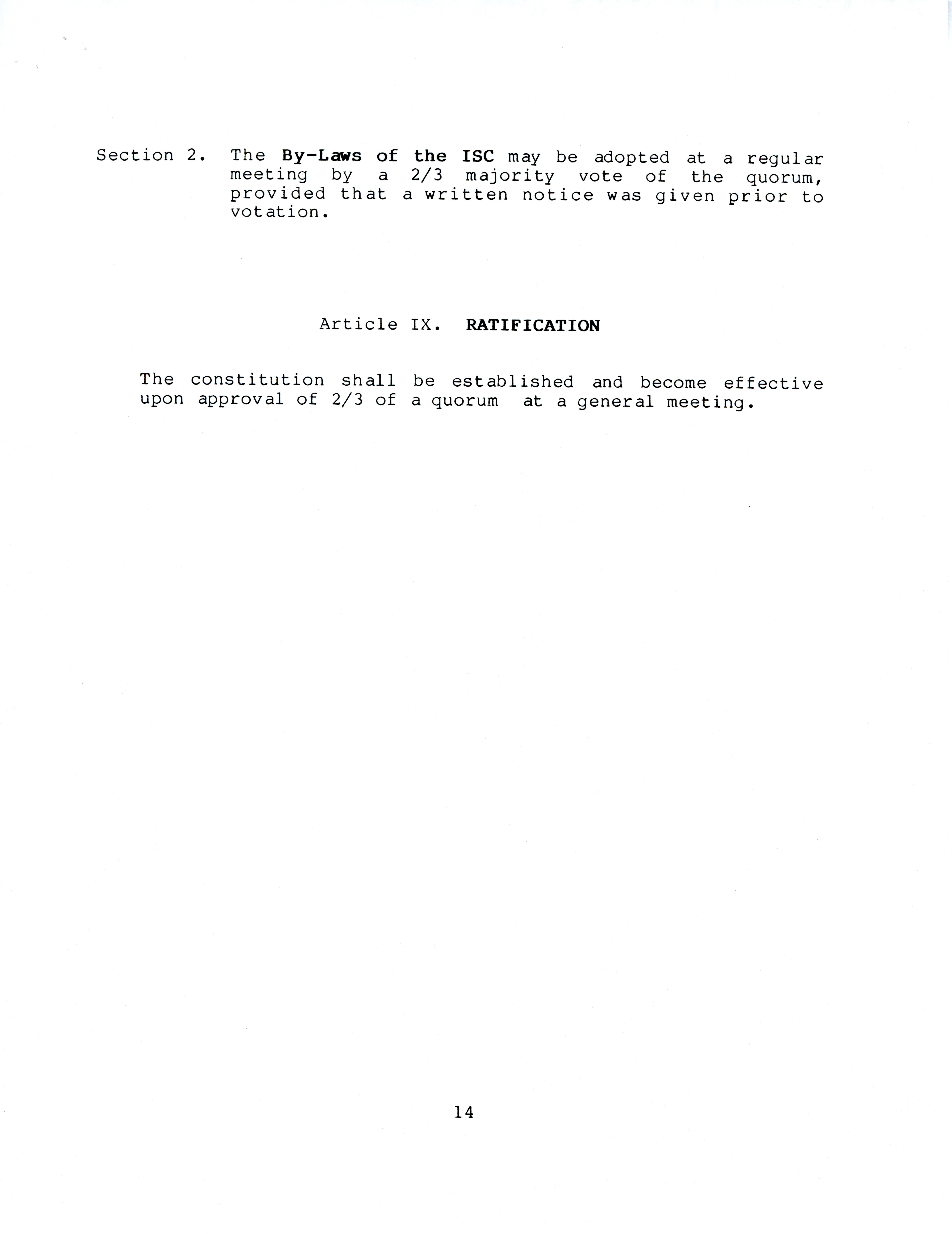 Section 2. The By-Laws of the ISC may be adopted at a regular meeting by a 2/3 majority vote of the quorum, provided that a written notice was given prior to votation.

Article IX. RATIFICATION

The constitution shall be established and become effective upon approval of 2/3 of a quorum at a general meeting.

14